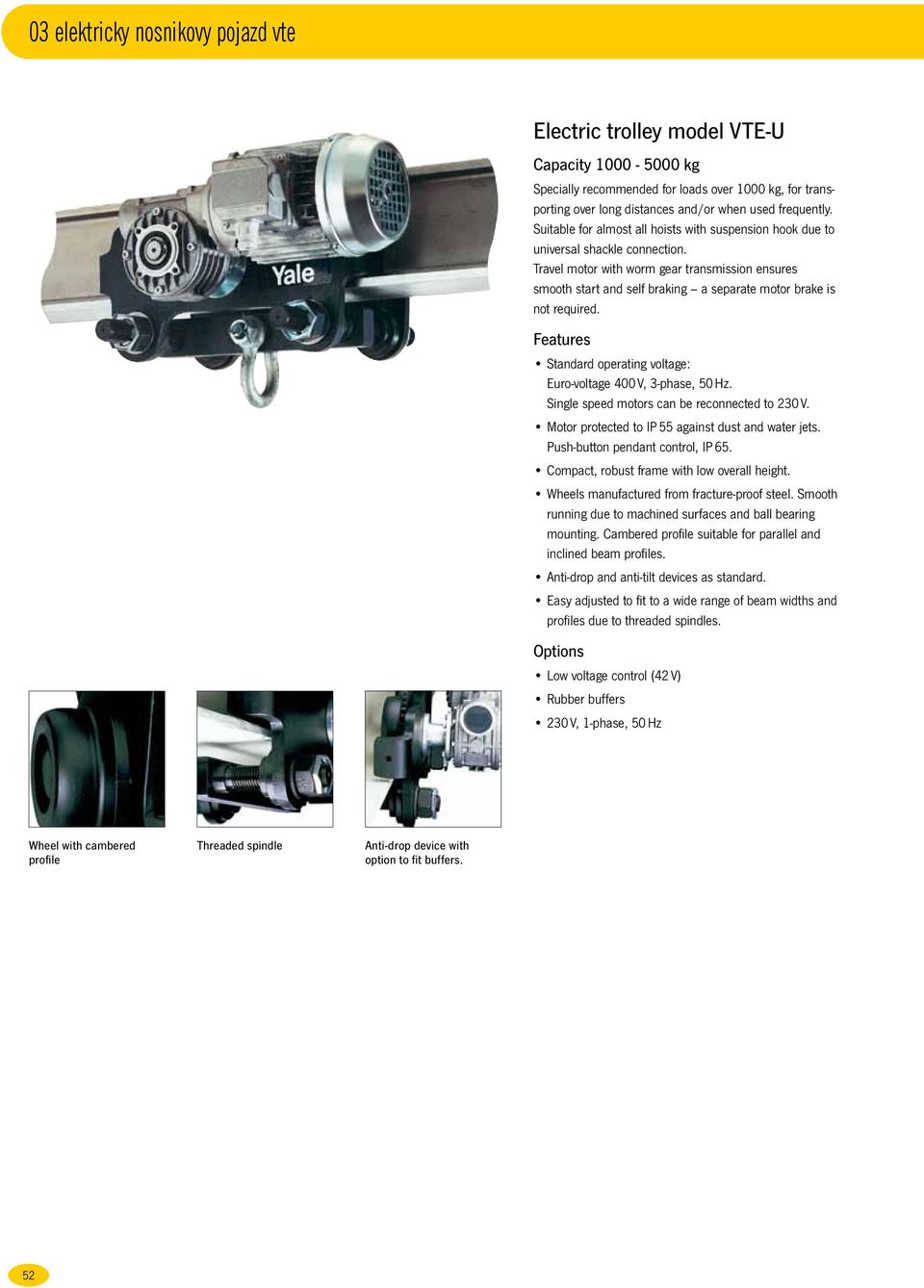 03 elektricky nosnikovy pojazd vte

Yale

Electric trolley model VTE-U

Capacity 1000 - 5000 kg

Specially recommended for loads over 1000 kg, for transporting over long distances and/or when used frequently. Suitable for almost all hoists with suspension hook due to universal shackle connection.
Travel motor with worm gear transmission ensures smooth start and self braking – a separate motor brake is not required.

Features

• Standard operating voltage:
Euro-voltage 400 V, 3-phase, 50 Hz.
Single speed motors can be reconnected to 230 V.

• Motor protected to IP 55 against dust and water jets. Push-button pendant control, IP 65.

• Compact, robust frame with low overall height.

• Wheels manufactured from fracture-proof steel. Smooth running due to machined surfaces and ball bearing mounting. Cambered profile suitable for parallel and inclined beam profiles.

• Anti-drop and anti-tilt devices as standard.

• Easy adjusted to fit to a wide range of beam widths and profiles due to threaded spindles.

Options

• Low voltage control (42 V)

• Rubber buffers

• 230 V, 1-phase, 50 Hz

Wheel with cambered profile

Threaded spindle

Anti-drop device with option to fit buffers.

52